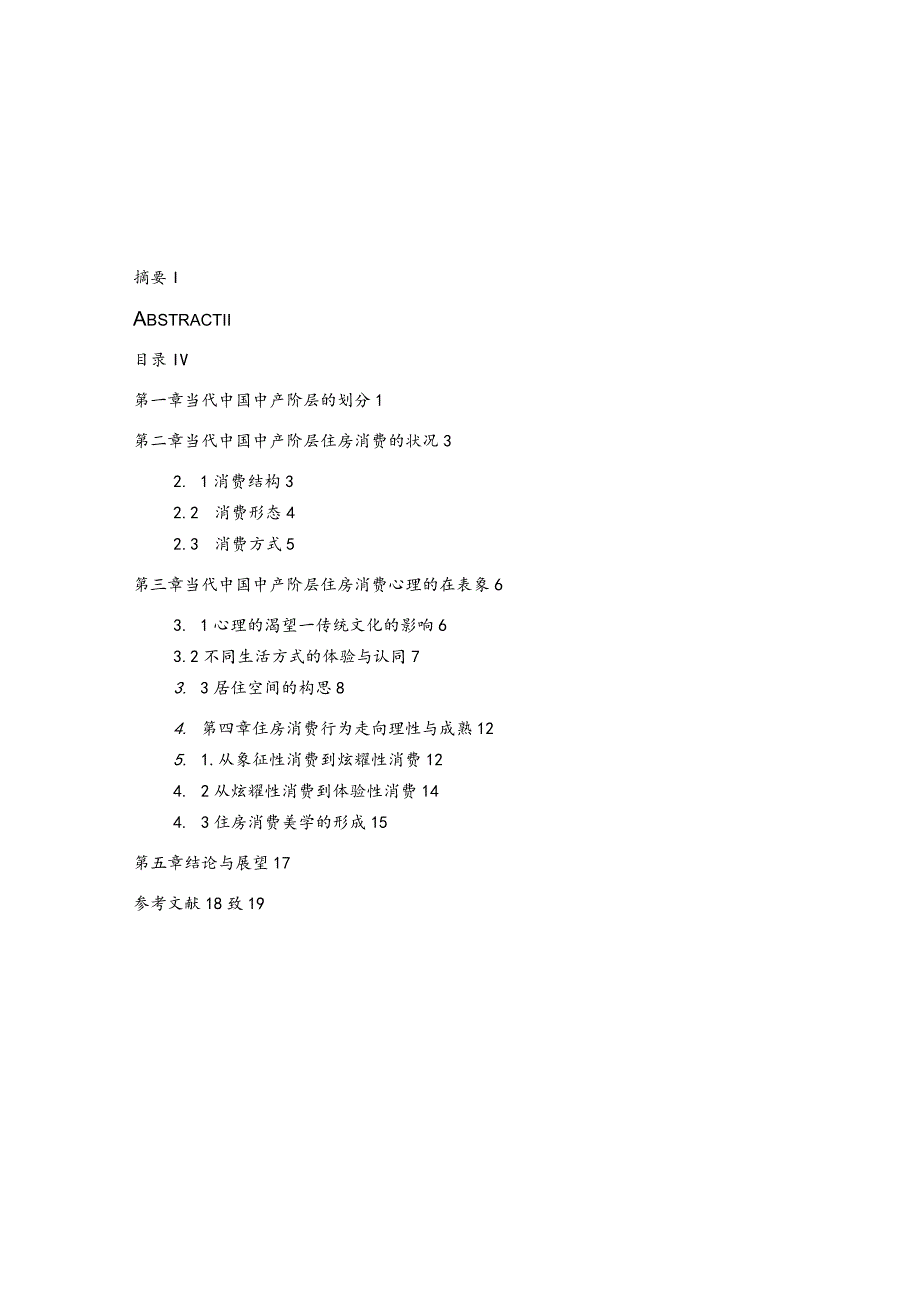 摘要 I

ABSTRACTII

目录 IV

第一章当代中国中产阶层的划分 1

第二章当代中国中产阶层住房消费的状况 3

2. 1 消费结构 3

2.2 消费形态 4

2.3 消费方式 5

第三章当代中国中产阶层住房消费心理的在表象 6

3. 1 心理的渴望一传统文化的影响 6

3.2 不同生活方式的体验与认同 7

3. 3 居住空间的构思 8

4. 第四章住房消费行为走向理性与成熟 12

5. 1. 从象征性消费到炫耀性消费 12

4. 2 从炫耀性消费到体验性消费 14

4. 3 住房消费美学的形成 15

第五章结论与展望 17

参考文献 18 致 19